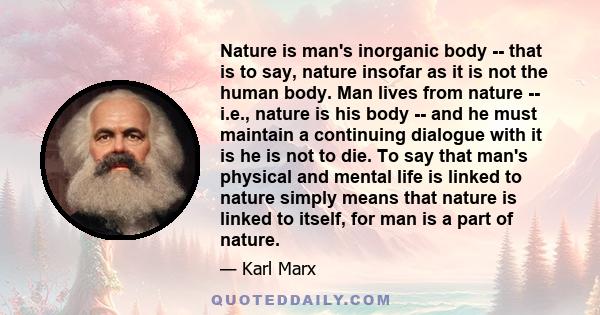 Nature is man's inorganic body -- that is to say, nature insofar as it is not the human body. Man lives from nature -- i.e., nature is his body -- and he must maintain a continuing dialogue with it is he is not to die. To say that man's physical and mental life is linked to nature simply means that nature is linked to itself, for man is a part of nature.

— Karl Marx

QUOTEDDAILY.COM